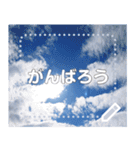 がんばろう